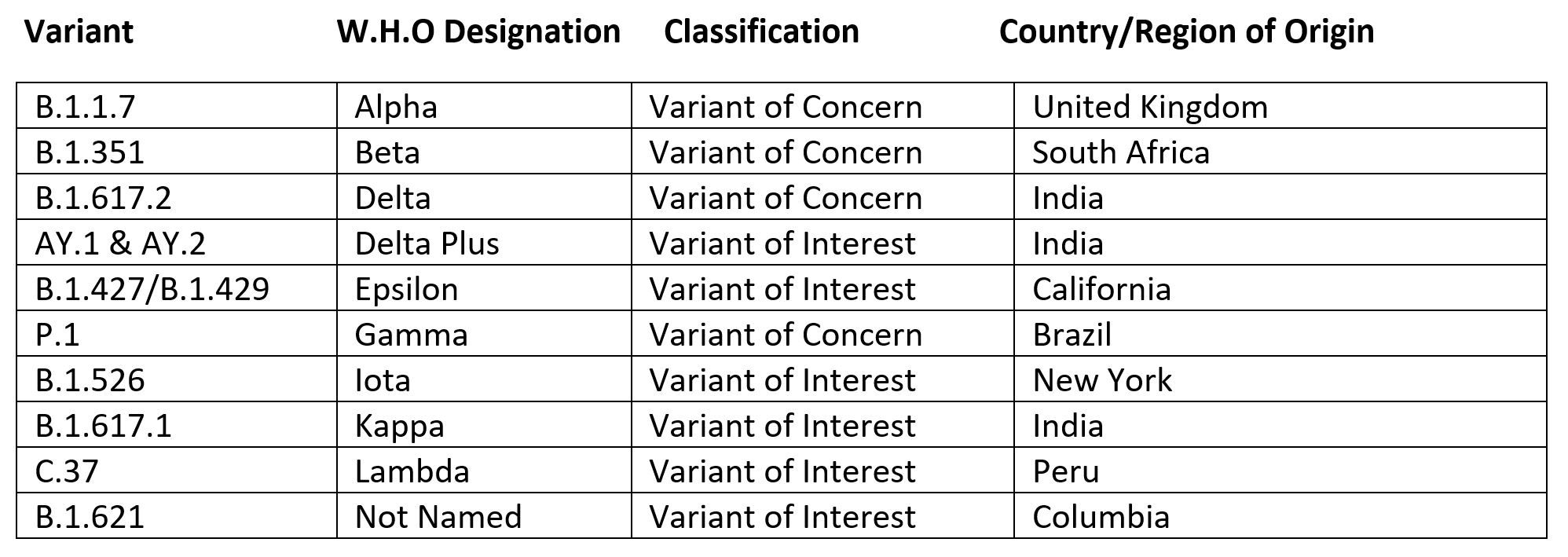 | Variant | W.H.O Designation | Classification | Country/Region of Origin |
|---|---|---|---|
| B.1.1.7 | Alpha | Variant of Concern | United Kingdom |
| B.1.351 | Beta | Variant of Concern | South Africa |
| B.1.617.2 | Delta | Variant of Concern | India |
| AY.1 & AY.2 | Delta Plus | Variant of Interest | India |
| B.1.427/B.1.429 | Epsilon | Variant of Interest | California |
| P.1 | Gamma | Variant of Concern | Brazil |
| B.1.526 | Iota | Variant of Interest | New York |
| B.1.617.1 | Kappa | Variant of Interest | India |
| C.37 | Lambda | Variant of Interest | Peru |
| B.1.621 | Not Named | Variant of Interest | Columbia |